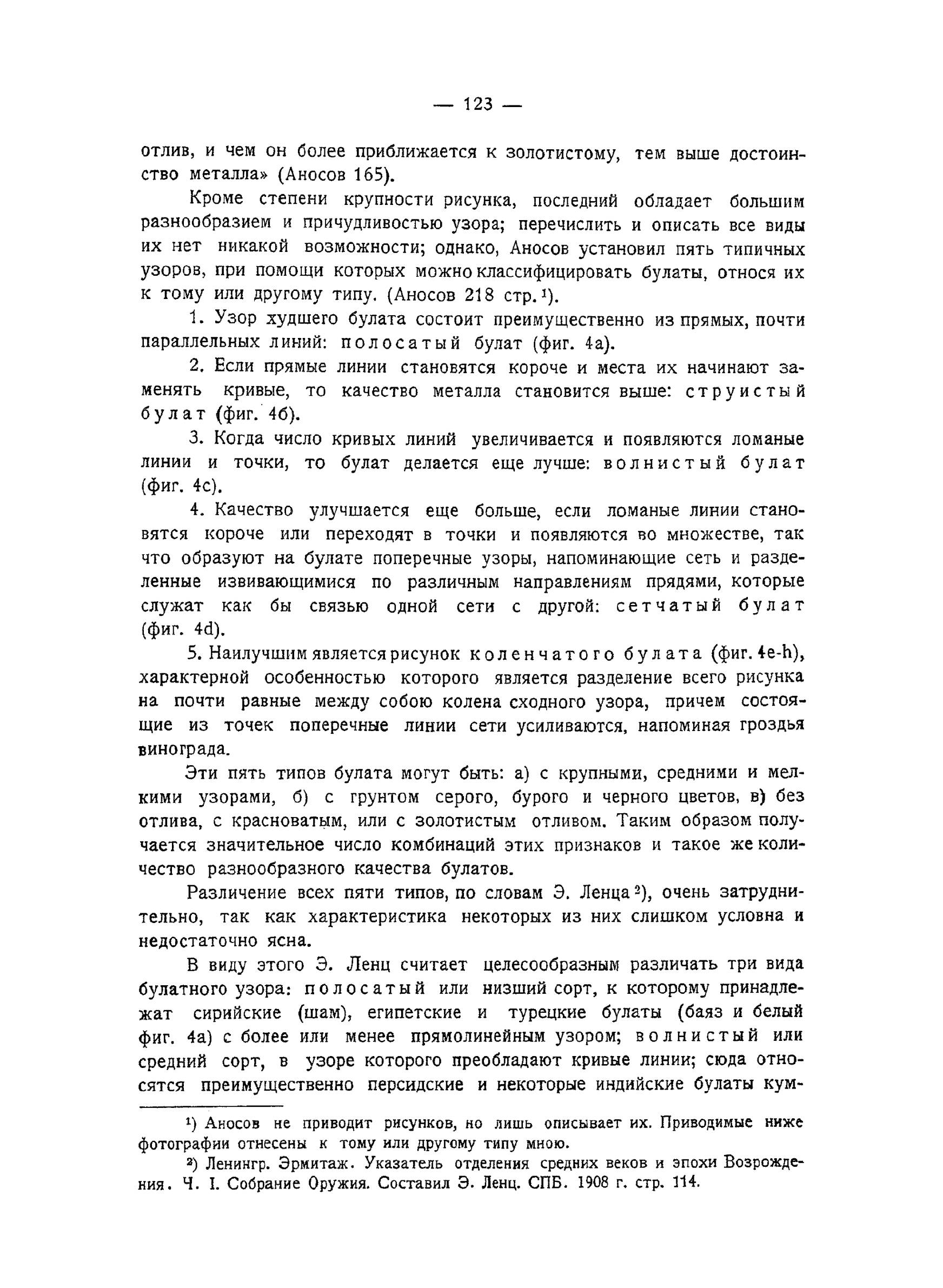 — 123 —

отлив, и чем он более приближается к золотистому, тем выше достоинство металла» (Аносов 165).

Кроме степени крупности рисунка, последний обладает большим разнообразием и причудливостью узора; перечислить и описать все виды их нет никакой возможности; однако, Аносов установил пять типичных узоров, при помощи которых можно классифицировать булаты, относя их к тому или другому типу. (Аносов 218 стр.¹).

1. Узор худшего булата состоит преимущественно из прямых, почти параллельных линий: полосатый булат (фиг. 4а).

2. Если прямые линии становятся короче и места их начинают заменять кривые, то качество металла становится выше: струистый булат (фиг. 4б).

3. Когда число кривых линий увеличивается и появляются ломаные линии и точки, то булат делается еще лучше: волнистый булат (фиг. 4с).

4. Качество улучшается еще больше, если ломаные линии становятся короче или переходят в точки и появляются во множестве, так что образуют на булате поперечные узоры, напоминающие сеть и разделенные извивающимися по различным направлениям прядями, которые служат как бы связью одной сети с другой: сетчатый булат (фиг. 4d).

5. Наилучшим является рисунок коленчатого булата (фиг. 4e-h), характерной особенностью которого является разделение всего рисунка на почти равные между собою колена сходного узора, причем состоящие из точек поперечные линии сети усиливаются, напоминая гроздья винограда.

Эти пять типов булата могут быть: а) с крупными, средними и мелкими узорами, б) с грунтом серого, бурого и черного цветов, в) без отлива, с красноватым, или с золотистым отливом. Таким образом получается значительное число комбинаций этих признаков и такое же количество разнообразного качества булатов.

Различение всех пяти типов, по словам Э. Ленца²), очень затруднительно, так как характеристика некоторых из них слишком условна и недостаточно ясна.

В виду этого Э. Ленц считает целесообразным различать три вида булатного узора: полосатый или низший сорт, к которому принадлежат сирийские (шам), египетские и турецкие булаты (баяз и белый фиг. 4а) с более или менее прямолинейным узором; волнистый или средний сорт, в узоре которого преобладают кривые линии; сюда относятся преимущественно персидские и некоторые индийские булаты кум-

¹) Аносов не приводит рисунков, но лишь описывает их. Приводимые ниже фотографии отнесены к тому или другому типу мною.

²) Ленингр. Эрмитаж. Указатель отделения средних веков и эпохи Возрождения. Ч. I. Собрание Оружия. Составил Э. Ленц. СПБ. 1908 г. стр. 114.